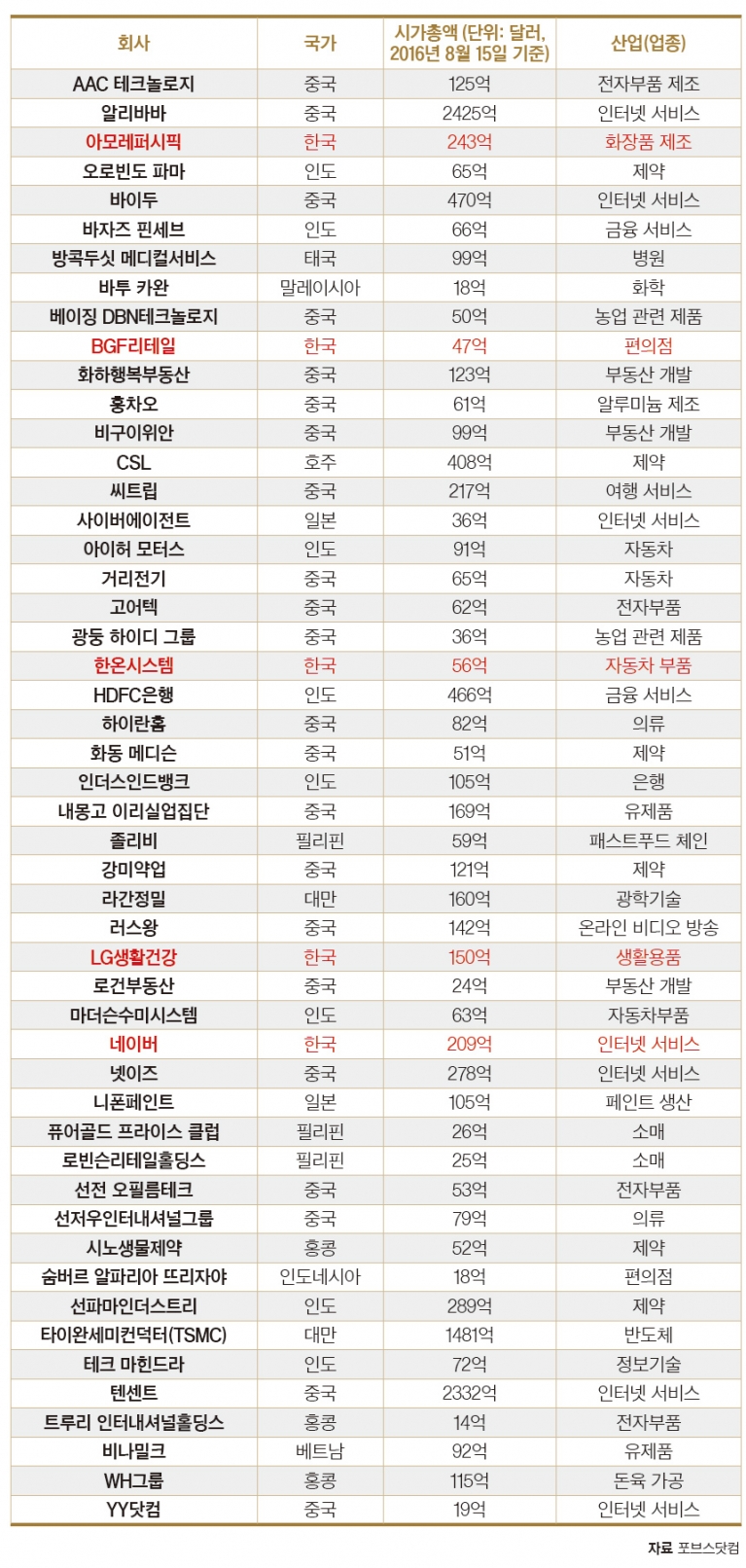 | 회사 | 국가 | 시가총액 (단위: 달러, 2016년 8월 15일 기준) | 산업(업종) |
|---|---|---|---|
| AAC 테크놀로지 | 중국 | 125억 | 전자부품 제조 |
| 알리바바 | 중국 | 2425억 | 인터넷 서비스 |
| 아모레퍼시픽 | 한국 | 243억 | 화장품 제조 |
| 오로빈도 파마 | 인도 | 65억 | 제약 |
| 바이두 | 중국 | 470억 | 인터넷 서비스 |
| 바자즈 핀세브 | 인도 | 66억 | 금융 서비스 |
| 방콕두싯 메디컬서비스 | 태국 | 99억 | 병원 |
| 바투 카완 | 말레이시아 | 18억 | 화학 |
| 베이징 DBN테크놀로지 | 중국 | 50억 | 농업 관련 제품 |
| BGF리테일 | 한국 | 47억 | 편의점 |
| 화하행복부동산 | 중국 | 123억 | 부동산 개발 |
| 홍차오 | 중국 | 61억 | 알루미늄 제조 |
| 비구이위안 | 중국 | 99억 | 부동산 개발 |
| CSL | 호주 | 408억 | 제약 |
| 씨트립 | 중국 | 217억 | 여행 서비스 |
| 사이버에이전트 | 일본 | 36억 | 인터넷 서비스 |
| 아이허 모터스 | 인도 | 91억 | 자동차 |
| 거리전기 | 중국 | 65억 | 자동차 |
| 고어텍 | 중국 | 62억 | 전자부품 |
| 광둥 하이디 그룹 | 중국 | 36억 | 농업 관련 제품 |
| 한온시스템 | 한국 | 56억 | 자동차 부품 |
| HDFC은행 | 인도 | 466억 | 금융 서비스 |
| 하이란홈 | 중국 | 82억 | 의류 |
| 화동 메디슨 | 중국 | 51억 | 제약 |
| 인더스인드뱅크 | 인도 | 105억 | 은행 |
| 내몽고 이리실업집단 | 중국 | 169억 | 유제품 |
| 졸리비 | 필리핀 | 59억 | 패스트푸드 체인 |
| 강미약업 | 중국 | 121억 | 제약 |
| 라간정밀 | 대만 | 160억 | 광학기술 |
| 러스왕 | 중국 | 142억 | 온라인 비디오 방송 |
| LG생활건강 | 한국 | 150억 | 생활용품 |
| 로건부동산 | 중국 | 24억 | 부동산 개발 |
| 마더슨수미시스템 | 인도 | 63억 | 자동차부품 |
| 네이버 | 한국 | 209억 | 인터넷 서비스 |
| 넷이즈 | 중국 | 278억 | 인터넷 서비스 |
| 니폰페인트 | 일본 | 105억 | 페인트 생산 |
| 퓨어골드 프라이스 클럽 | 필리핀 | 26억 | 소매 |
| 로빈슨리테일홀딩스 | 필리핀 | 25억 | 소매 |
| 선전 오필름테크 | 중국 | 53억 | 전자부품 |
| 선저우인터내셔널그룹 | 중국 | 79억 | 의류 |
| 시노생물제약 | 홍콩 | 52억 | 제약 |
| 숨버르 알파리아 뜨리자야 | 인도네시아 | 18억 | 편의점 |
| 선파마인더스트리 | 인도 | 289억 | 제약 |
| 타이완세미컨덕터(TSMC) | 대만 | 1481억 | 반도체 |
| 테크 마힌드라 | 인도 | 72억 | 정보기술 |
| 텐센트 | 중국 | 2332억 | 인터넷 서비스 |
| 트루리 인터내셔널홀딩스 | 홍콩 | 14억 | 전자부품 |
| 비나밀크 | 베트남 | 92억 | 유제품 |
| WH그룹 | 홍콩 | 115억 | 돈육 가공 |
| YY닷컴 | 중국 | 19억 | 인터넷 서비스 |

자료 포브스닷컴